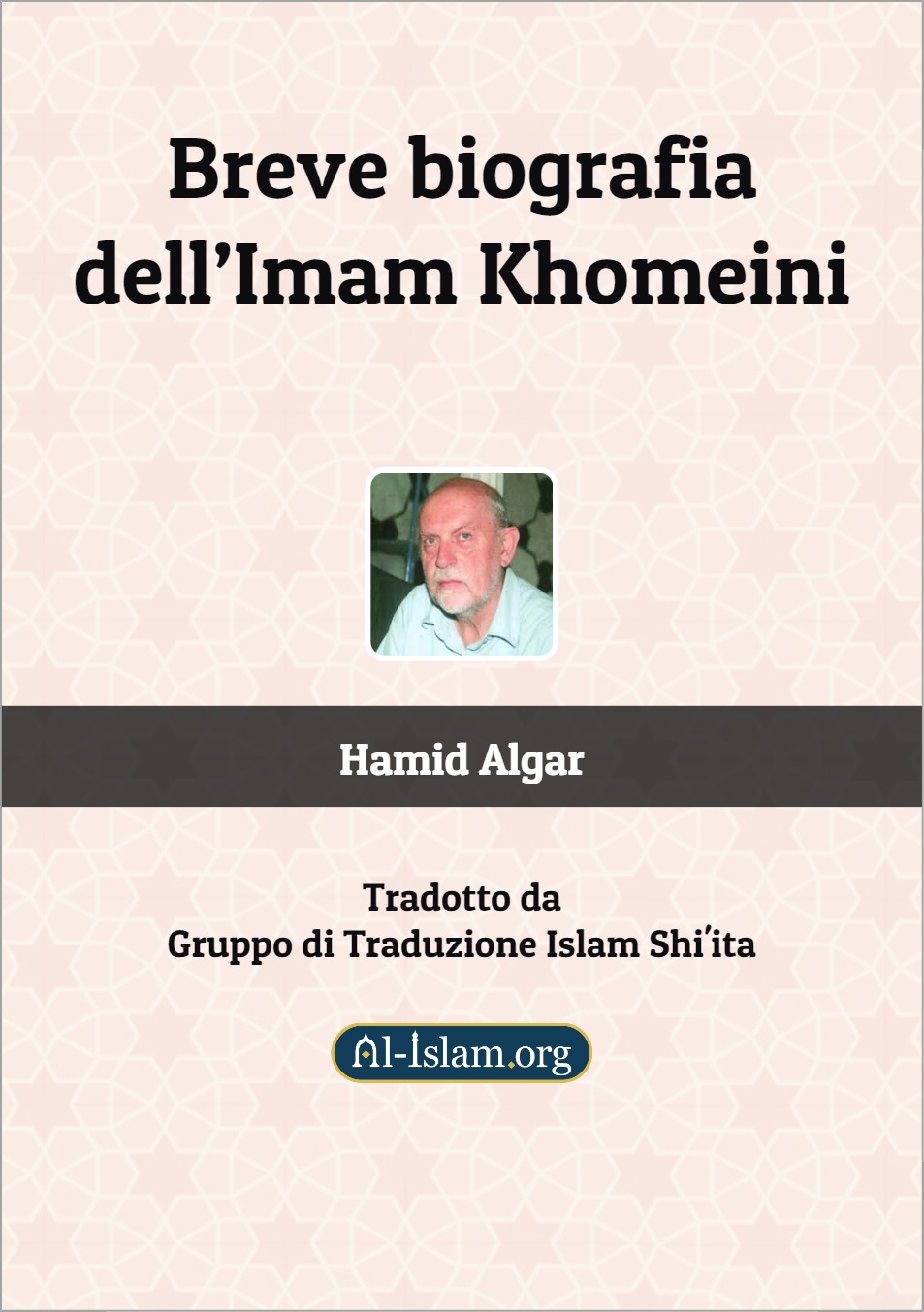 Breve biografia dell'Imam Khomeini

Hamid Algar

Tradotto da
Gruppo di Traduzione Islam Shi'ita

Al-Islam.org